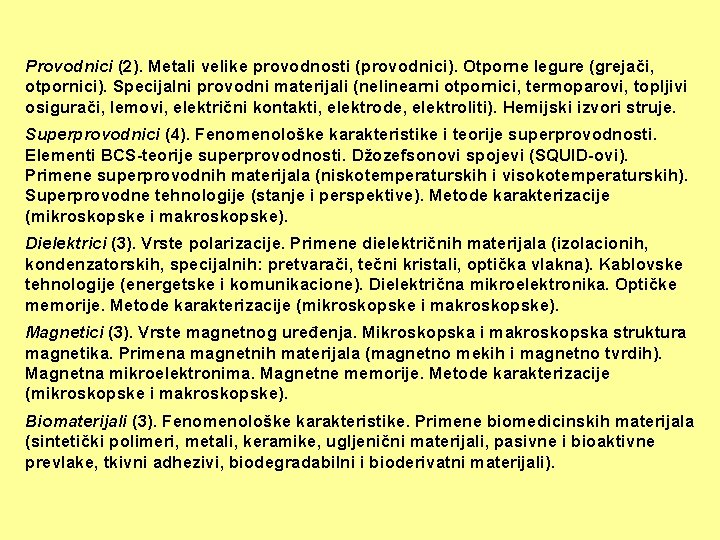 Provodnici (2). Metali velike provodnosti (provodnici). Otporne legure (grejači, otpornici). Specijalni provodni materijali (nelinearni otpornici, termoparovi, topljivi osigurači, lemovi, električni kontakti, elektrode, elektroliti). Hemijski izvori struje.

Superprovodnici (4). Fenomenološke karakteristike i teorije superprovodnosti. Elementi BCS-teorije superprovodnosti. Džozefsonovi spojevi (SQUID-ovi). Primene superprovodnih materijala (niskotemperaturskih i visokotemperaturskih). Superprovodne tehnologije (stanje i perspektive). Metode karakterizacije (mikroskopske i makroskopske).

Dielektrici (3). Vrste polarizacije. Primene dielektričnih materijala (izolacionih, kondenzatorskih, specijalnih: pretvarači, tečni kristali, optička vlakna). Kablovske tehnologije (energetske i komunikacione). Dielektrična mikroelektronika. Optičke memorije. Metode karakterizacije (mikroskopske i makroskopske).

Magnetici (3). Vrste magnetnog uređenja. Mikroskopska i makroskopska struktura magnetika. Primena magnetnih materijala (magnetno mekih i magnetno tvrdih). Magnetna mikroelektronima. Magnetne memorije. Metode karakterizacije (mikroskopske i makroskopske).

Biomaterijali (3). Fenomenološke karakteristike. Primene biomedicinskih materijala (sintetički polimeri, metali, keramike, ugljenični materijali, pasivne i bioaktivne prevlake, tkivni adhezivi, biodegradabilni i bioderivatni materijali).